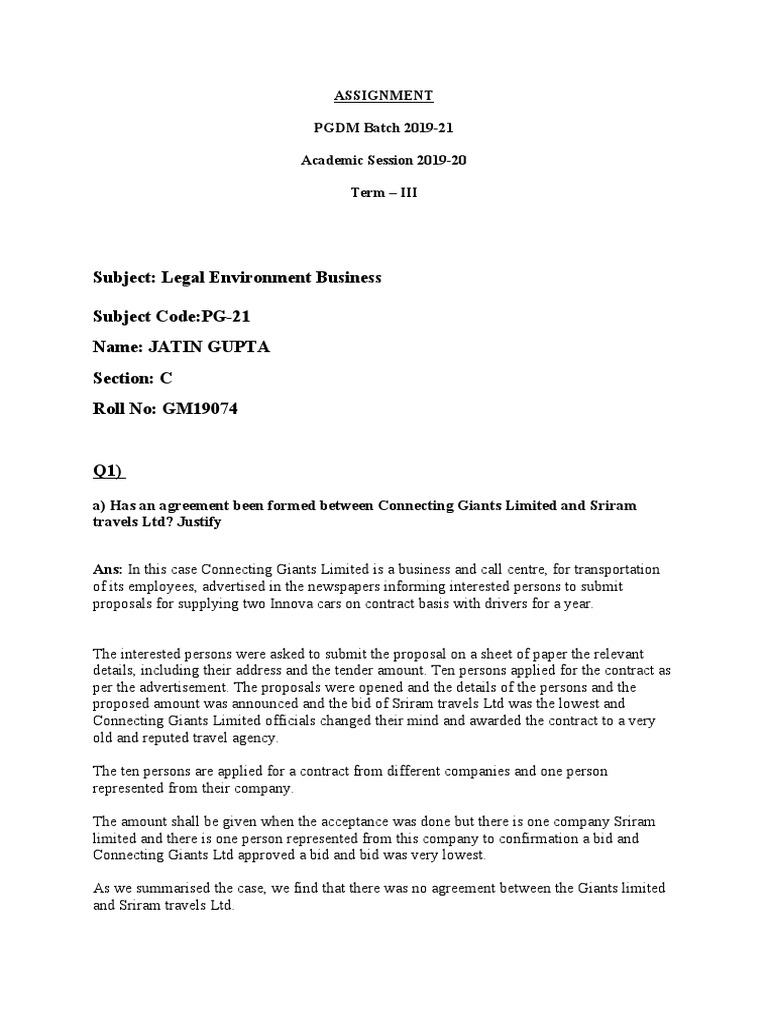 ASSIGNMENT

PGDM Batch 2019-21

Academic Session 2019-20

Term – III

Subject: Legal Environment Business

Subject Code:PG-21

Name: JATIN GUPTA

Section: C

Roll No: GM19074

Q1)

a) Has an agreement been formed between Connecting Giants Limited and Sriram travels Ltd? Justify

Ans: In this case Connecting Giants Limited is a business and call centre, for transportation of its employees, advertised in the newspapers informing interested persons to submit proposals for supplying two Innova cars on contract basis with drivers for a year.

The interested persons were asked to submit the proposal on a sheet of paper the relevant details, including their address and the tender amount. Ten persons applied for the contract as per the advertisement. The proposals were opened and the details of the persons and the proposed amount was announced and the bid of Sriram travels Ltd was the lowest and Connecting Giants Limited officials changed their mind and awarded the contract to a very old and reputed travel agency.

The ten persons are applied for a contract from different companies and one person represented from their company.

The amount shall be given when the acceptance was done but there is one company Sriram limited and there is one person represented from this company to confirmation a bid and Connecting Giants Ltd approved a bid and bid was very lowest.

As we summarised the case, we find that there was no agreement between the Giants limited and Sriram travels Ltd.